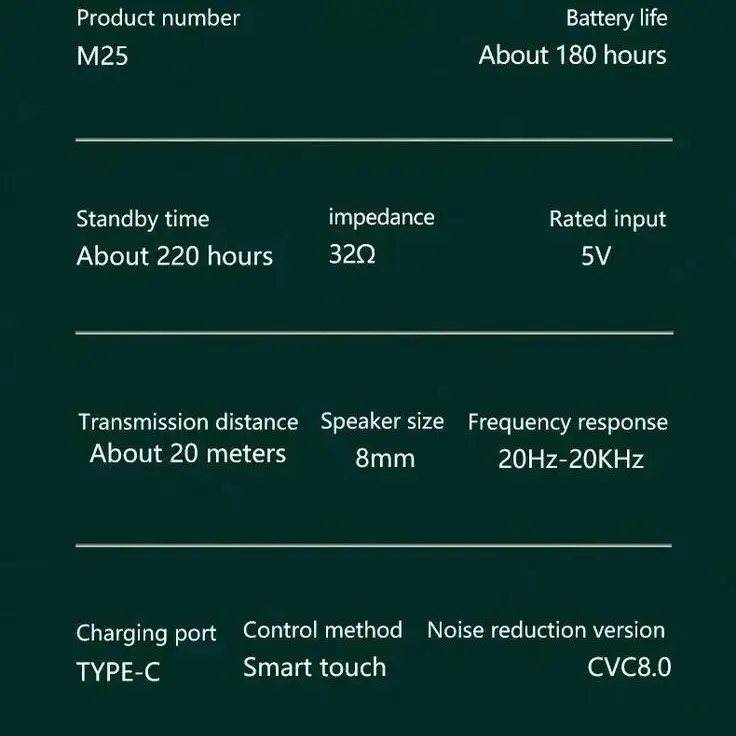 Product number
M25

Battery life
About 180 hours

Standby time
About 220 hours

impedance
32Ω

Rated input
5V

Transmission distance
About 20 meters

Speaker size
8mm

Frequency response
20Hz-20KHz

Charging port
TYPE-C

Control method
Smart touch

Noise reduction version
CVC8.0